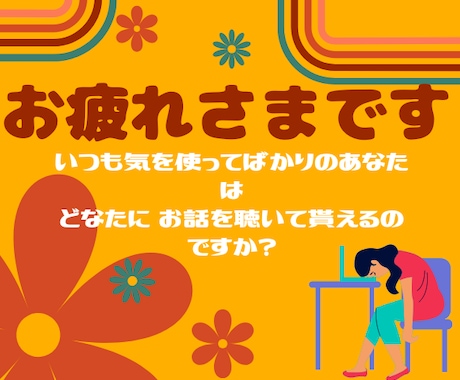 お疲れさまです

いつも気を使ってばかりのあなたは
どなたに お話を聴いて貰えるのですか?